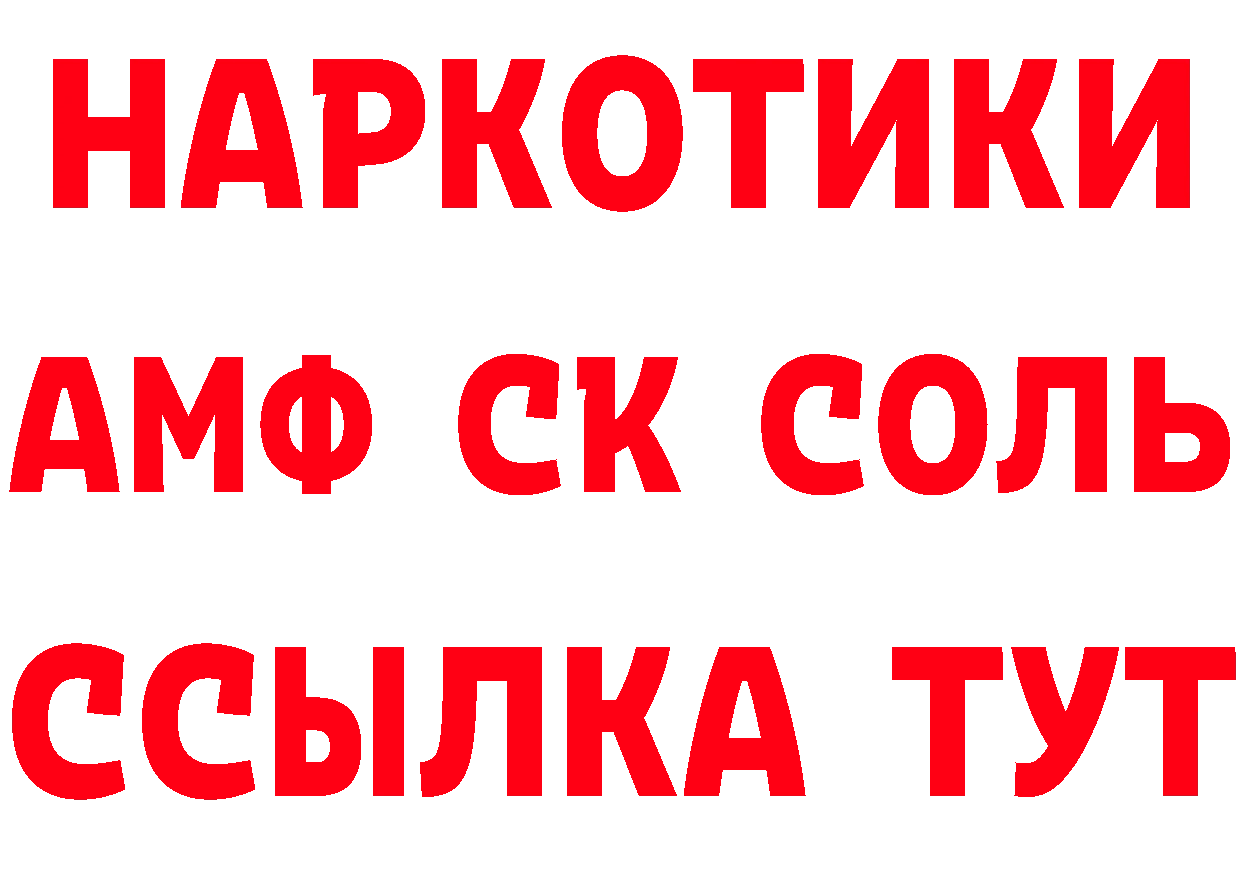 НАРКОТИКИ
АМФ СК СОЛЬ
ССЫЛКА ТУТ